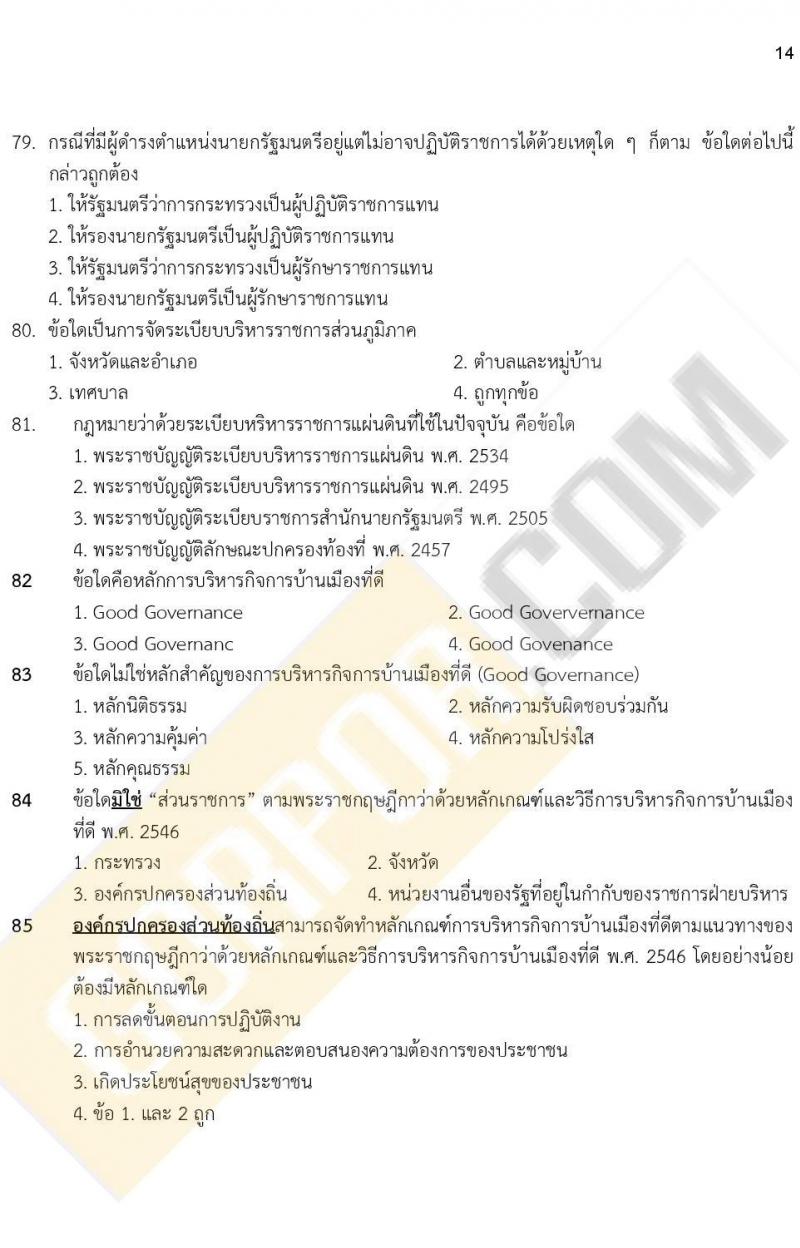 14

79. กรณีที่มีผู้ดำรงตำแหน่งนายกรัฐมนตรีอยู่แต่ไม่อาจปฏิบัติราชการได้ด้วยเหตุใด ๆ ก็ตาม ข้อใดต่อไปนี้กล่าวถูกต้อง
1. ให้รัฐมนตรีว่าการกระทรวงเป็นผู้ปฏิบัติราชการแทน
2. ให้รองนายกรัฐมนตรีเป็นผู้ปฏิบัติราชการแทน
3. ให้รัฐมนตรีว่าการกระทรวงเป็นผู้รักษาราชการแทน
4. ให้รองนายกรัฐมนตรีเป็นผู้รักษาราชการแทน
80. ข้อใดเป็นการจัดระเบียบบริหารราชการส่วนภูมิภาค
1. จังหวัดและอำเภอ
2. ตำบลและหมู่บ้าน
3. เทศบาล
4. ถูกทุกข้อ
81. กฎหมายว่าด้วยระเบียบหริหารราชการแผ่นดินที่ใช้ในปัจจุบัน คือข้อใด
1. พระราชบัญญัติระเบียบบริหารราชการแผ่นดิน พ.ศ. 2534
2. พระราชบัญญัติระเบียบบริหารราชการแผ่นดิน พ.ศ. 2495
3. พระราชบัญญัติระเบียบราชการสำนักนายกรัฐมนตรี พ.ศ. 2505
4. พระราชบัญญัติลักษณะปกครองท้องที่ พ.ศ. 2457
82 ข้อใดคือหลักการบริหารกิจการบ้านเมืองที่ดี
1. Good Governance
2. Good Goververnance
3. Good Governanc
4. Good Govenance
83 ข้อใดไม่ใช่หลักสำคัญของการบริหารกิจการบ้านเมืองที่ดี (Good Governance)
1. หลักนิติธรรม
2. หลักความรับผิดชอบร่วมกัน
3. หลักความคุ้มค่า
4. หลักความโปร่งใส
5. หลักคุณธรรม
84 ข้อใดมิใช่ "ส่วนราชการ" ตามพระราชกฤษฎีกาว่าด้วยหลักเกณฑ์และวิธีการบริหารกิจการบ้านเมืองที่ดี พ.ศ. 2546
1. กระทรวง
2. จังหวัด
3. องค์กรปกครองส่วนท้องถิ่น
4. หน่วยงานอื่นของรัฐที่อยู่ในกำกับของราชการฝ่ายบริหาร
85 องค์กรปกครองส่วนท้องถิ่นสามารถจัดทำหลักเกณฑ์การบริหารกิจการบ้านเมืองที่ดีตามแนวทางของพระราชกฤษฎีกาว่าด้วยหลักเกณฑ์และวิธีการบริหารกิจการบ้านเมืองที่ดี พ.ศ. 2546 โดยอย่างน้อยต้องมีหลักเกณฑ์ใด
1. การลดขั้นตอนการปฏิบัติงาน
2. การอำนวยความสะดวกและตอบสนองความต้องการของประชาชน
3. เกิดประโยชน์สุขของประชาชน
4. ข้อ 1. และ 2 ถูก